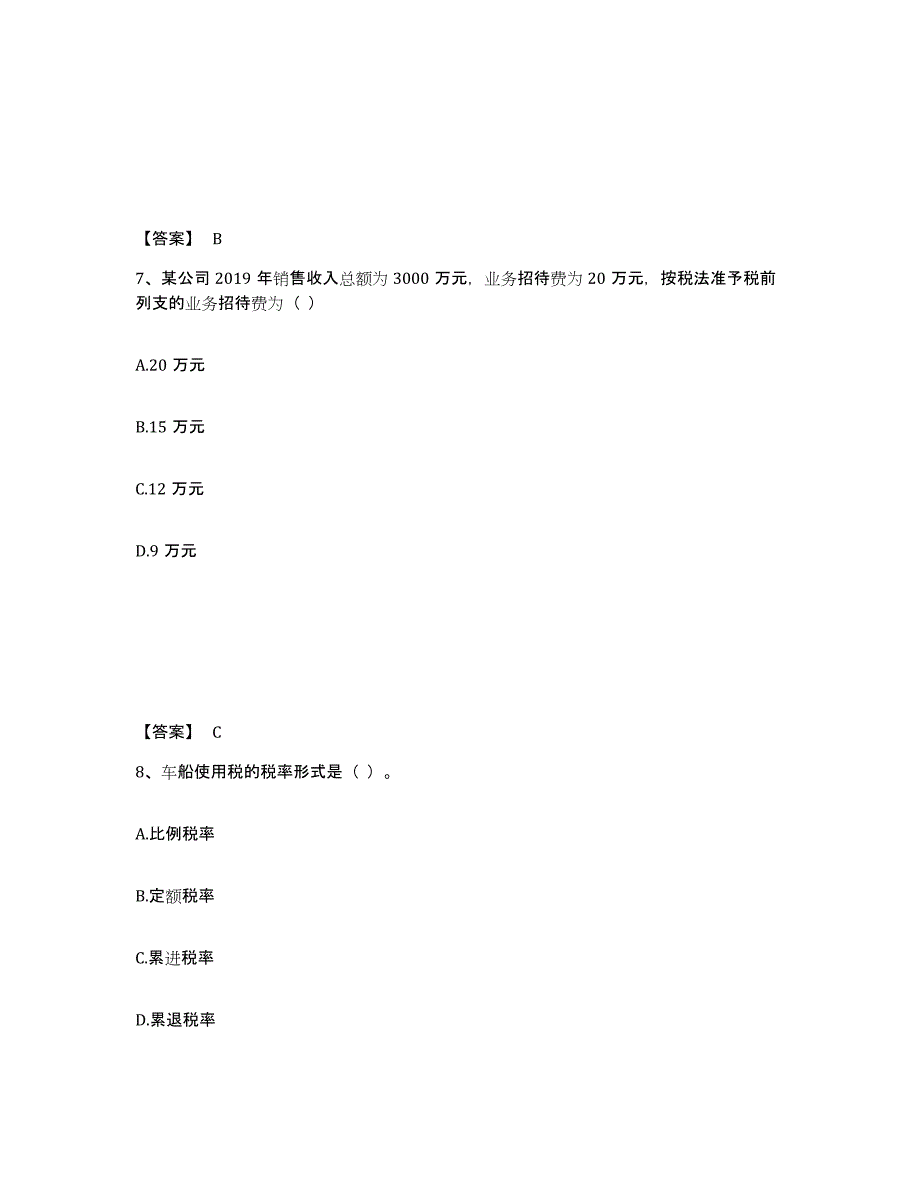 【答案】 B

7、某公司 2019 年销售收入总额为 3000 万元，业务招待费为 20 万元，按税法准予税前列支的业务招待费为（ ）

A.20 万元

B.15 万元

C.12 万元

D.9 万元

【答案】 C

8、车船使用税的税率形式是（ ）。

A.比例税率

B.定额税率

C.累进税率

D.累退税率